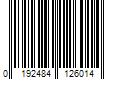 0 192484 126014